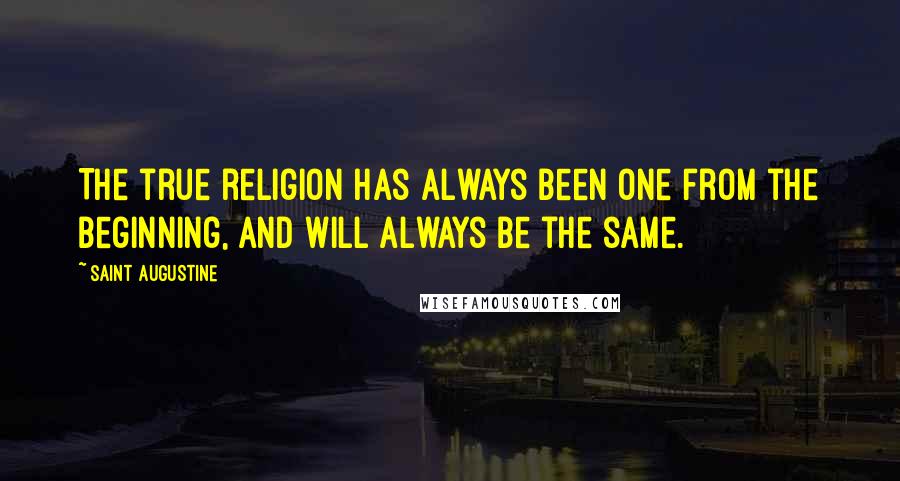 THE TRUE RELIGION HAS ALWAYS BEEN ONE FROM THE BEGINNING, AND WILL ALWAYS BE THE SAME.

~ SAINT AUGUSTINE

WISEFAMOUSQUOTES.COM